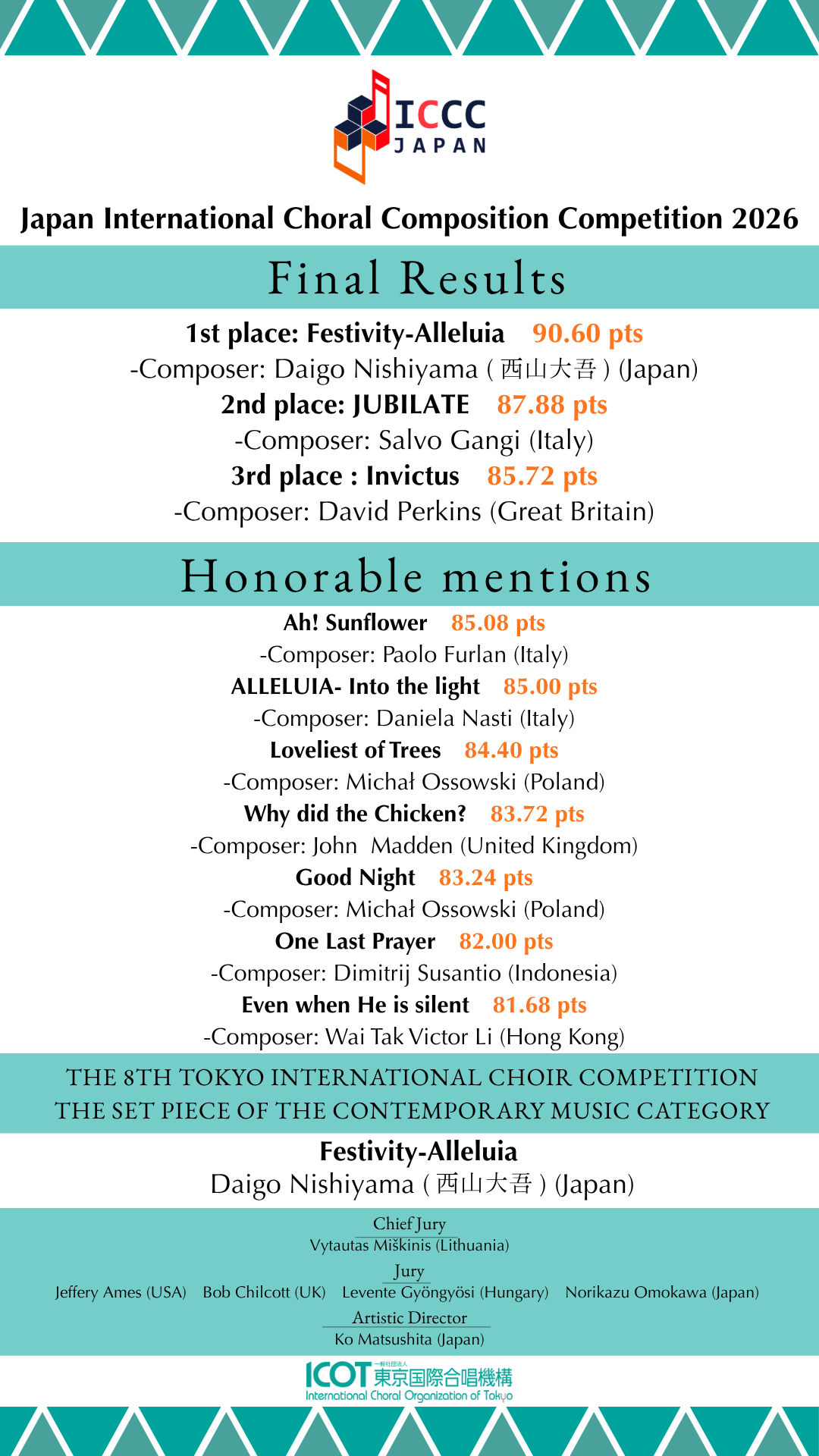 ICCC
JAPAN

Japan International Choral Composition Competition 2026

Final Results

1st place: Festivity-Alleluia 90.60 pts
-Composer: Daigo Nishiyama ( 西山大吾 ) (Japan)
2nd place: JUBILATE 87.88 pts
-Composer: Salvo Gangi (Italy)
3rd place : Invictus 85.72 pts
-Composer: David Perkins (Great Britain)

Honorable mentions

Ah! Sunflower 85.08 pts
-Composer: Paolo Furlan (Italy)
ALLELUIA- Into the light 85.00 pts
-Composer: Daniela Nasti (Italy)
Loveliest of Trees 84.40 pts
-Composer: Michał Ossowski (Poland)
Why did the Chicken? 83.72 pts
-Composer: John Madden (United Kingdom)
Good Night 83.24 pts
-Composer: Michał Ossowski (Poland)
One Last Prayer 82.00 pts
-Composer: Dimitrij Susantio (Indonesia)
Even when He is silent 81.68 pts
-Composer: Wai Tak Victor Li (Hong Kong)

THE 8TH TOKYO INTERNATIONAL CHOIR COMPETITION
THE SET PIECE OF THE CONTEMPORARY MUSIC CATEGORY

Festivity-Alleluia
Daigo Nishiyama ( 西山大吾 ) (Japan)

Chief Jury
Vytautas Miškinis (Lithuania)
Jury
Jeffery Ames (USA) Bob Chilcott (UK) Levente Gyöngyösi (Hungary) Norikazu Omokawa (Japan)
Artistic Director
Ko Matsushita (Japan)

ICOT 一般社団法人 東京国際合唱機構
International Choral Organization of Tokyo